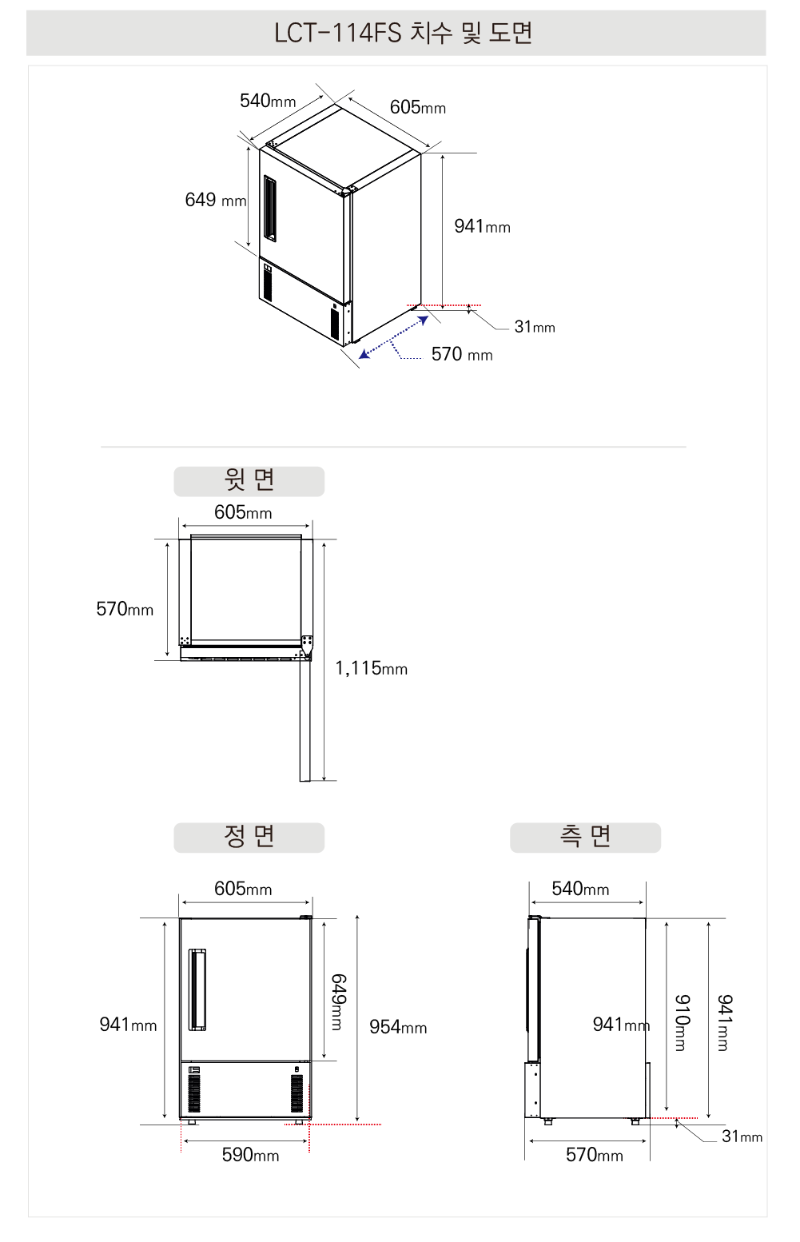 LCT-114FS 치수 및 도면

540mm
605mm
649 mm
941mm
31mm
570 mm

윗 면

605mm
570mm
1,115mm

정 면

605mm
941mm
649mm
954mm
590mm

측 면

540mm
941mm
910mm
941mm
31mm
570mm